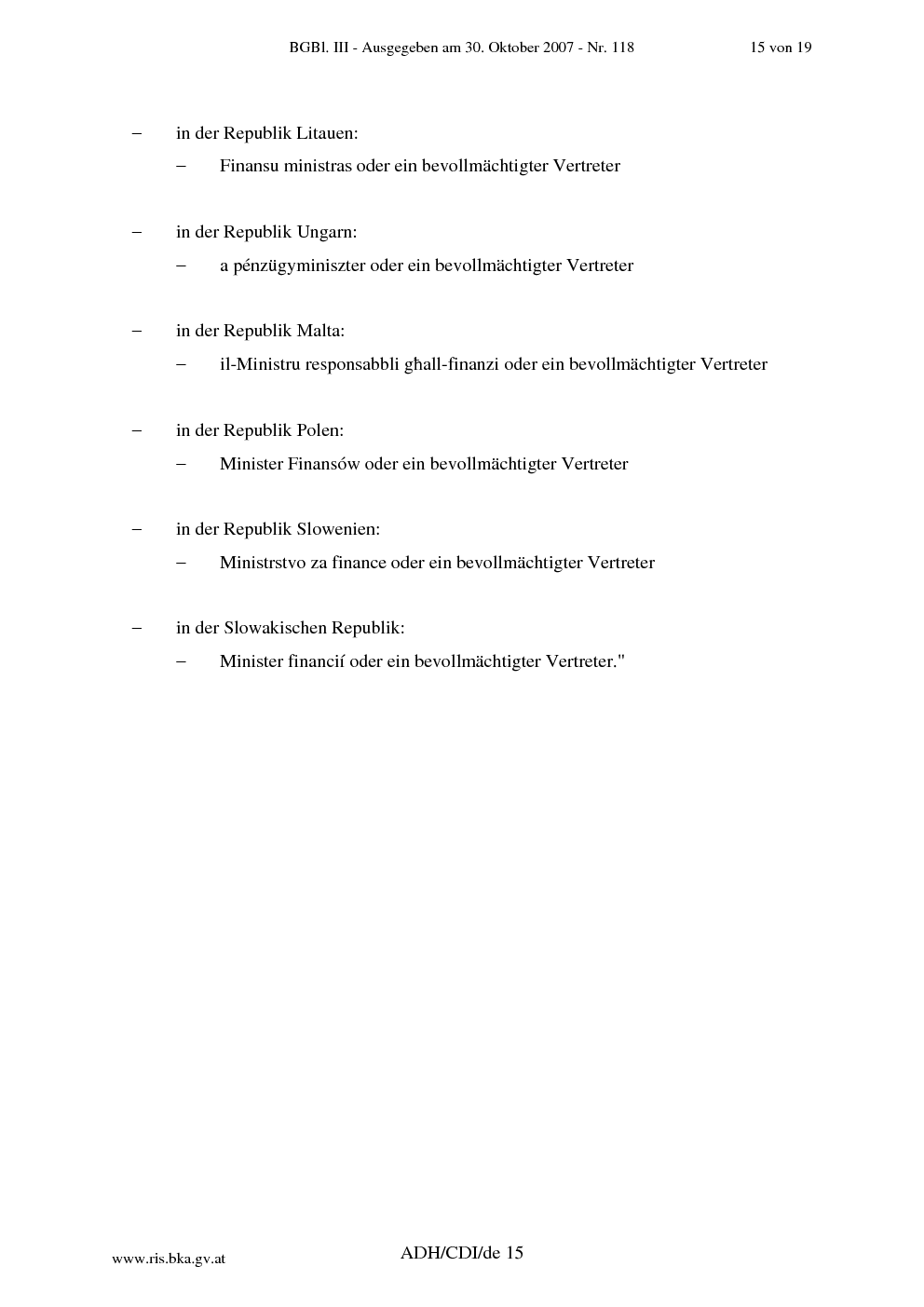 BGBl. III - Ausgegeben am 30. Oktober 2007 - Nr. 118 15 von 19

– in der Republik Litauen:

– Finansu ministras oder ein bevollmächtigter Vertreter

– in der Republik Ungarn:

– a pénzügyminiszter oder ein bevollmächtigter Vertreter

– in der Republik Malta:

– il-Ministru responsabbli għall-finanzi oder ein bevollmächtigter Vertreter

– in der Republik Polen:

– Minister Finansów oder ein bevollmächtigter Vertreter

– in der Republik Slowenien:

– Ministrstvo za finance oder ein bevollmächtigter Vertreter

– in der Slowakischen Republik:

– Minister financií oder ein bevollmächtigter Vertreter."

www.ris.bka.gv.at ADH/CDI/de 15